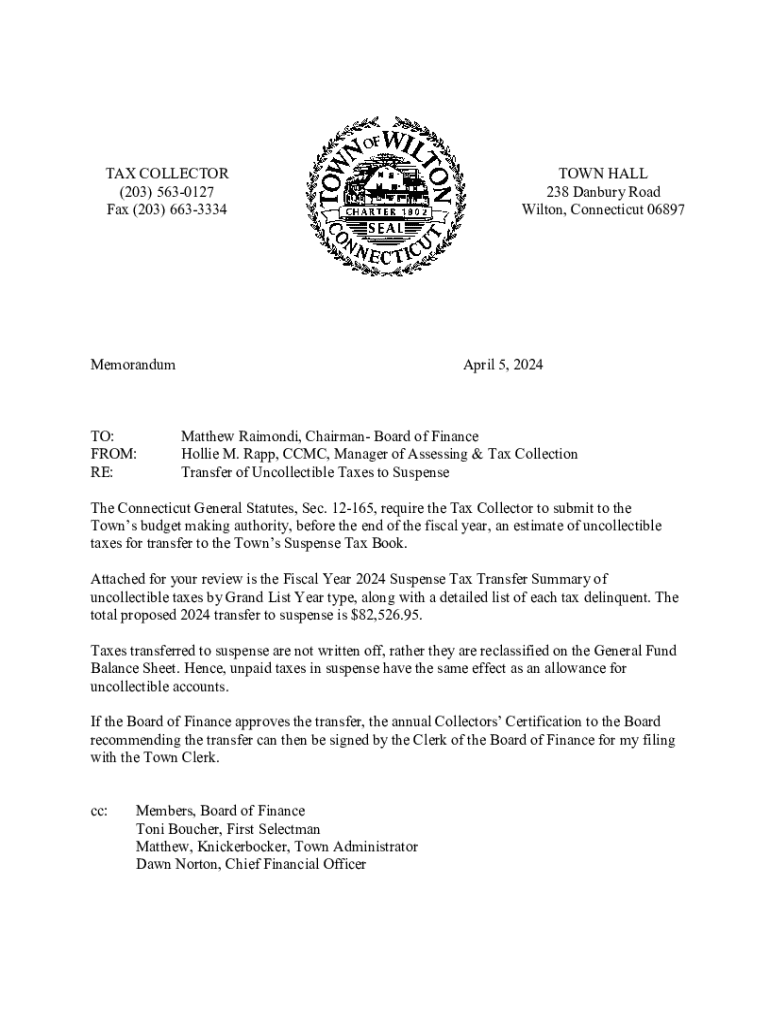 TAX COLLECTOR
(203) 563-0127
Fax (203) 663-3334

TOWN OF WILTON
CHARTER 1802
SEAL
CONNECTICUT

TOWN HALL
238 Danbury Road
Wilton, Connecticut 06897

Memorandum

April 5, 2024

TO: Matthew Raimondi, Chairman- Board of Finance
FROM: Hollie M. Rapp, CCMC, Manager of Assessing & Tax Collection
RE: Transfer of Uncollectible Taxes to Suspense

The Connecticut General Statutes, Sec. 12-165, require the Tax Collector to submit to the Town's budget making authority, before the end of the fiscal year, an estimate of uncollectible taxes for transfer to the Town's Suspense Tax Book.

Attached for your review is the Fiscal Year 2024 Suspense Tax Transfer Summary of uncollectible taxes by Grand List Year type, along with a detailed list of each tax delinquent. The total proposed 2024 transfer to suspense is $82,526.95.

Taxes transferred to suspense are not written off, rather they are reclassified on the General Fund Balance Sheet. Hence, unpaid taxes in suspense have the same effect as an allowance for uncollectible accounts.

If the Board of Finance approves the transfer, the annual Collectors' Certification to the Board recommending the transfer can then be signed by the Clerk of the Board of Finance for my filing with the Town Clerk.

cc: Members, Board of Finance
Toni Boucher, First Selectman
Matthew, Knickerbocker, Town Administrator
Dawn Norton, Chief Financial Officer